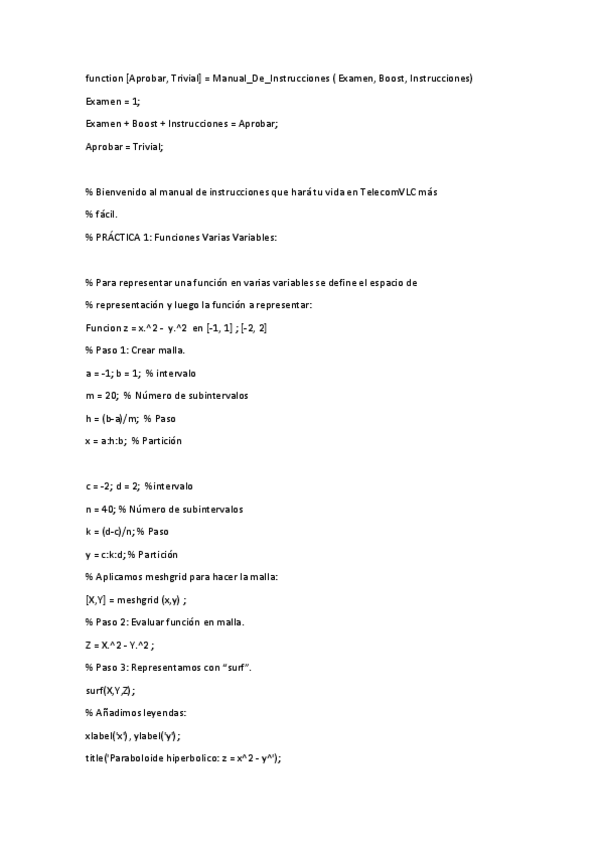 function [Aprobar, Trivial] = Manual_De_Instrucciones ( Examen, Boost, Instrucciones)

Examen = 1;

Examen + Boost + Instrucciones = Aprobar;

Aprobar = Trivial;

% Bienvenido al manual de instrucciones que hará tu vida en TelecomVLC más

% fácil.

% PRÁCTICA 1: Funciones Varias Variables:

% Para representar una función en varias variables se define el espacio de

% representación y luego la función a representar:

Funcion z = x.^2 - y.^2 en [-1, 1] ; [-2, 2]

% Paso 1: Crear malla.

a = -1; b = 1; % intervalo

m = 20; % Número de subintervalos

h = (b-a)/m; % Paso

x = a:h:b; % Partición

c = -2; d = 2; %intervalo

n = 40; % Número de subintervalos

k = (d-c)/n; % Paso

y = c:k:d; % Partición

% Aplicamos meshgrid para hacer la malla:

[X,Y] = meshgrid (x,y) ;

% Paso 2: Evaluar función en malla.

Z = X.^2 - Y.^2 ;

% Paso 3: Representamos con "surf".

surf(X,Y,Z) ;

% Añadimos leyendas:

xlabel('x') , ylabel('y') ;

title('Paraboloide hiperbolico: z = x^2 - y^');